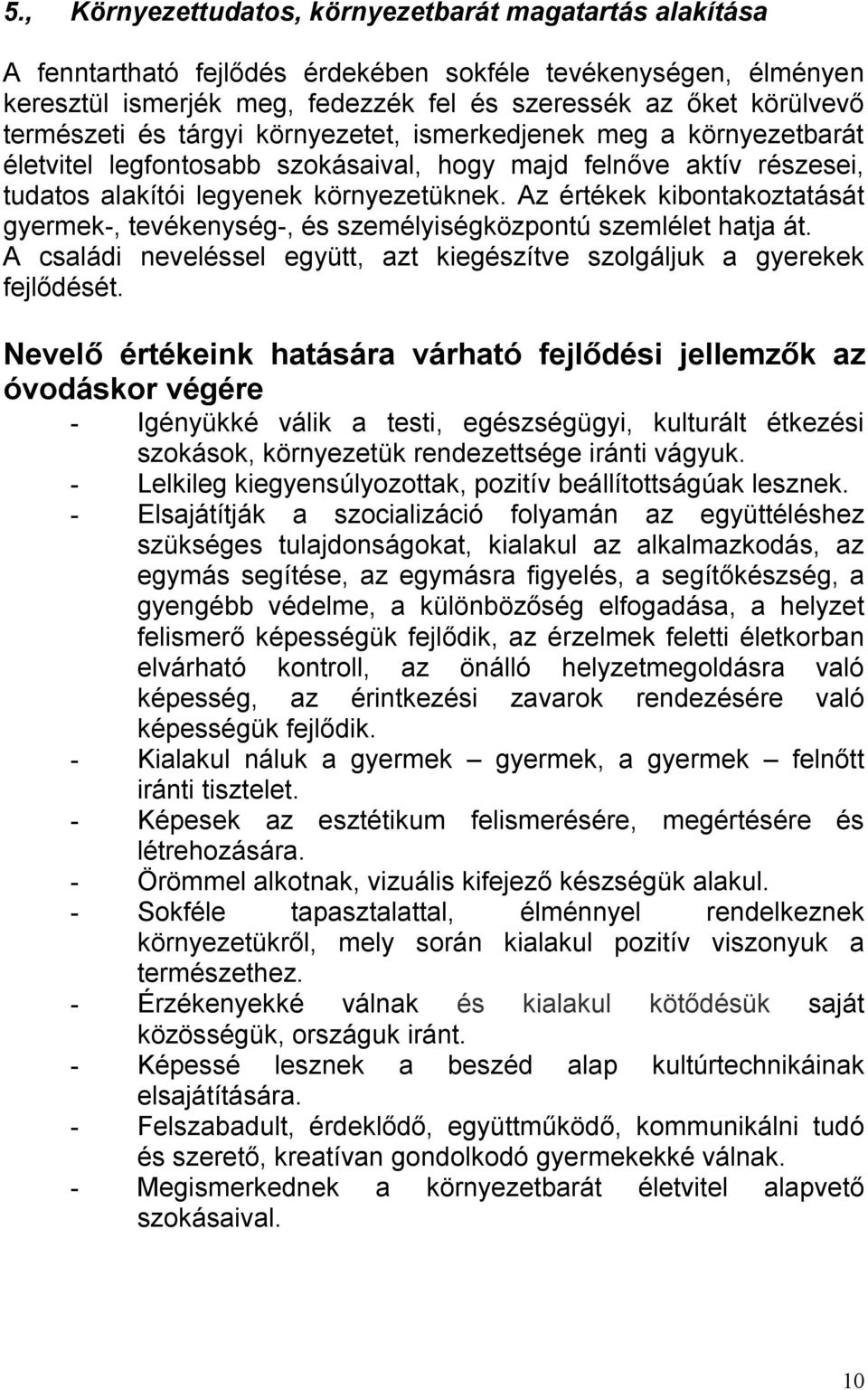 5., Környezettudatos, környezetbarát magatartás alakítása

A fenntartható fejlődés érdekében sokféle tevékenységen, élményen keresztül ismerjék meg, fedezzék fel és szeressék az őket körülvevő természeti és tárgyi környezetet, ismerkedjenek meg a környezetbarát életvitel legfontosabb szokásaival, hogy majd felnőve aktív részesei, tudatos alakítói legyenek környezetüknek. Az értékek kibontakoztatását gyermek-, tevékenység-, és személyiségközpontú szemlélet hatja át. A családi neveléssel együtt, azt kiegészítve szolgáljuk a gyerekek fejlődését.

Nevelő értékeink hatására várható fejlődési jellemzők az óvodáskor végére

- Igényükké válik a testi, egészségügyi, kulturált étkezési szokások, környezetük rendezettsége iránti vágyuk.
- Lelkileg kiegyensúlyozottak, pozitív beállítottságúak lesznek.
- Elsajátítják a szocializáció folyamán az együttéléshez szükséges tulajdonságokat, kialakul az alkalmazkodás, az egymás segítése, az egymásra figyelés, a segítőkészség, a gyengébb védelme, a különbözőség elfogadása, a helyzet felismerő képességük fejlődik, az érzelmek feletti életkorban elvárható kontroll, az önálló helyzetmegoldásra való képesség, az érintkezési zavarok rendezésére való képességük fejlődik.
- Kialakul náluk a gyermek – gyermek, a gyermek – felnőtt iránti tisztelet.
- Képesek az esztétikum felismerésére, megértésére és létrehozására.
- Örömmel alkotnak, vizuális kifejező készségük alakul.
- Sokféle tapasztalattal, élménnyel rendelkeznek környezetükről, mely során kialakul pozitív viszonyuk a természethez.
- Érzékenyekké válnak és kialakul kötődésük saját közösségük, országuk iránt.
- Képessé lesznek a beszéd alap kultúrtechnikáinak elsajátítására.
- Felszabadult, érdeklődő, együttműködő, kommunikálni tudó és szerető, kreatívan gondolkodó gyermekekké válnak.
- Megismerkednek a környezetbarát életvitel alapvető szokásaival.

10